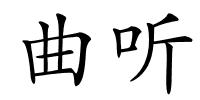 曲听